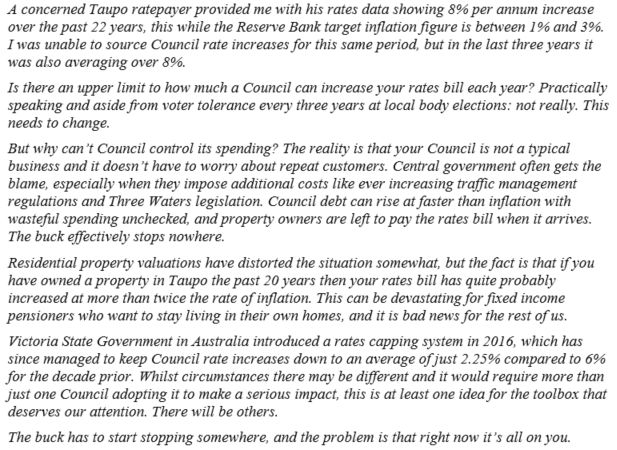 A concerned Taupo ratepayer provided me with his rates data showing 8% per annum increase over the past 22 years, this while the Reserve Bank target inflation figure is between 1% and 3%. I was unable to source Council rate increases for this same period, but in the last three years it was also averaging over 8%.

Is there an upper limit to how much a Council can increase your rates bill each year? Practically speaking and aside from voter tolerance every three years at local body elections: not really. This needs to change.

But why can't Council control its spending? The reality is that your Council is not a typical business and it doesn't have to worry about repeat customers. Central government often gets the blame, especially when they impose additional costs like ever increasing traffic management regulations and Three Waters legislation. Council debt can rise at faster than inflation with wasteful spending unchecked, and property owners are left to pay the rates bill when it arrives. The buck effectively stops nowhere.

Residential property valuations have distorted the situation somewhat, but the fact is that if you have owned a property in Taupo the past 20 years then your rates bill has quite probably increased at more than twice the rate of inflation. This can be devastating for fixed income pensioners who want to stay living in their own homes, and it is bad news for the rest of us.

Victoria State Government in Australia introduced a rates capping system in 2016, which has since managed to keep Council rate increases down to an average of just 2.25% compared to 6% for the decade prior. Whilst circumstances there may be different and it would require more than just one Council adopting it to make a serious impact, this is at least one idea for the toolbox that deserves our attention. There will be others.

The buck has to start stopping somewhere, and the problem is that right now it's all on you.